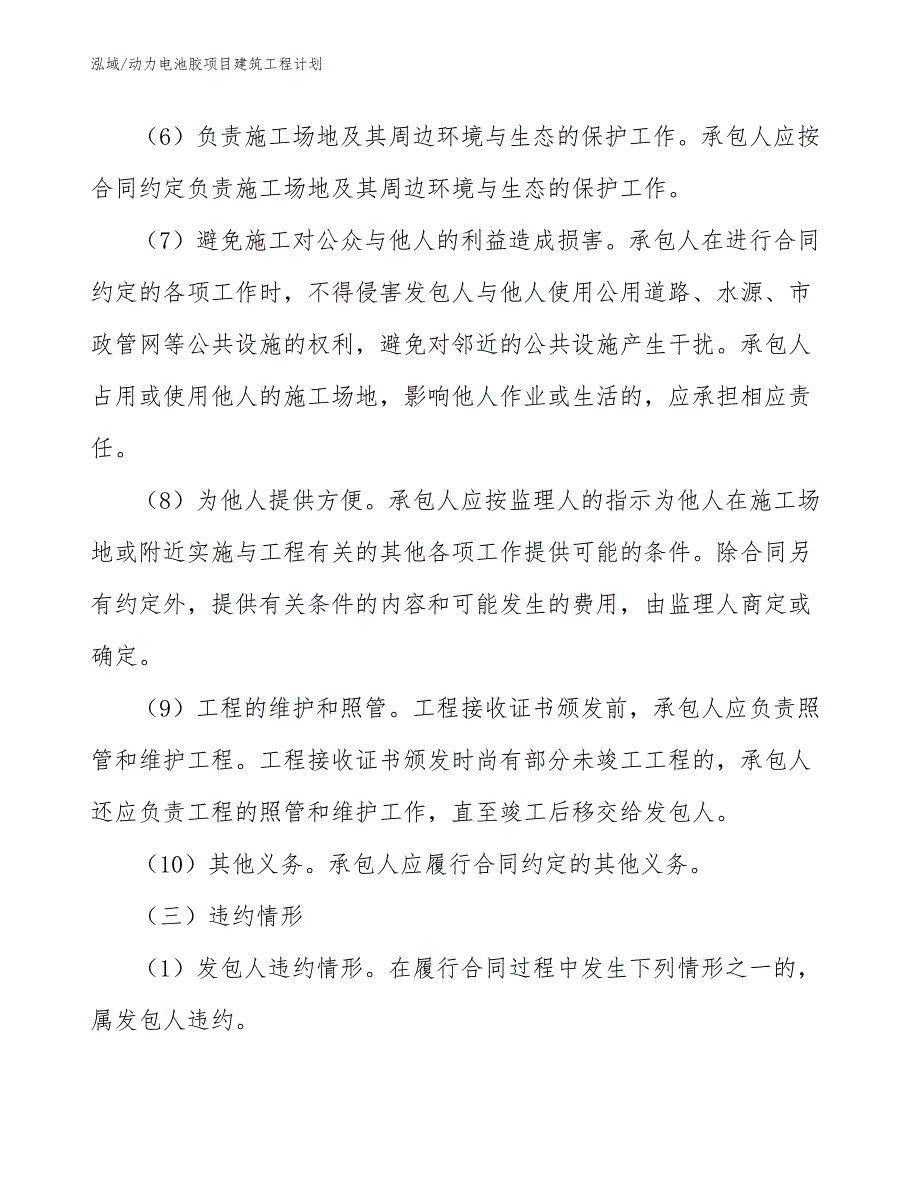 泓域/动力电池胶项目建筑工程计划

（6）负责施工场地及其周边环境与生态的保护工作。承包人应按合同约定负责施工场地及其周边环境与生态的保护工作。

（7）避免施工对公众与他人的利益造成损害。承包人在进行合同约定的各项工作时，不得侵害发包人与他人使用公用道路、水源、市政管网等公共设施的权利，避免对邻近的公共设施产生干扰。承包人占用或使用他人的施工场地，影响他人作业或生活的，应承担相应责任。

（8）为他人提供方便。承包人应按监理人的指示为他人在施工场地或附近实施与工程有关的其他各项工作提供可能的条件。除合同另有约定外，提供有关条件的内容和可能发生的费用，由监理人商定或确定。

（9）工程的维护和照管。工程接收证书颁发前，承包人应负责照管和维护工程。工程接收证书颁发时尚有部分未竣工工程的，承包人还应负责工程的照管和维护工作，直至竣工后移交给发包人。

（10）其他义务。承包人应履行合同约定的其他义务。

（三）违约情形

（1）发包人违约情形。在履行合同过程中发生下列情形之一的，属发包人违约。